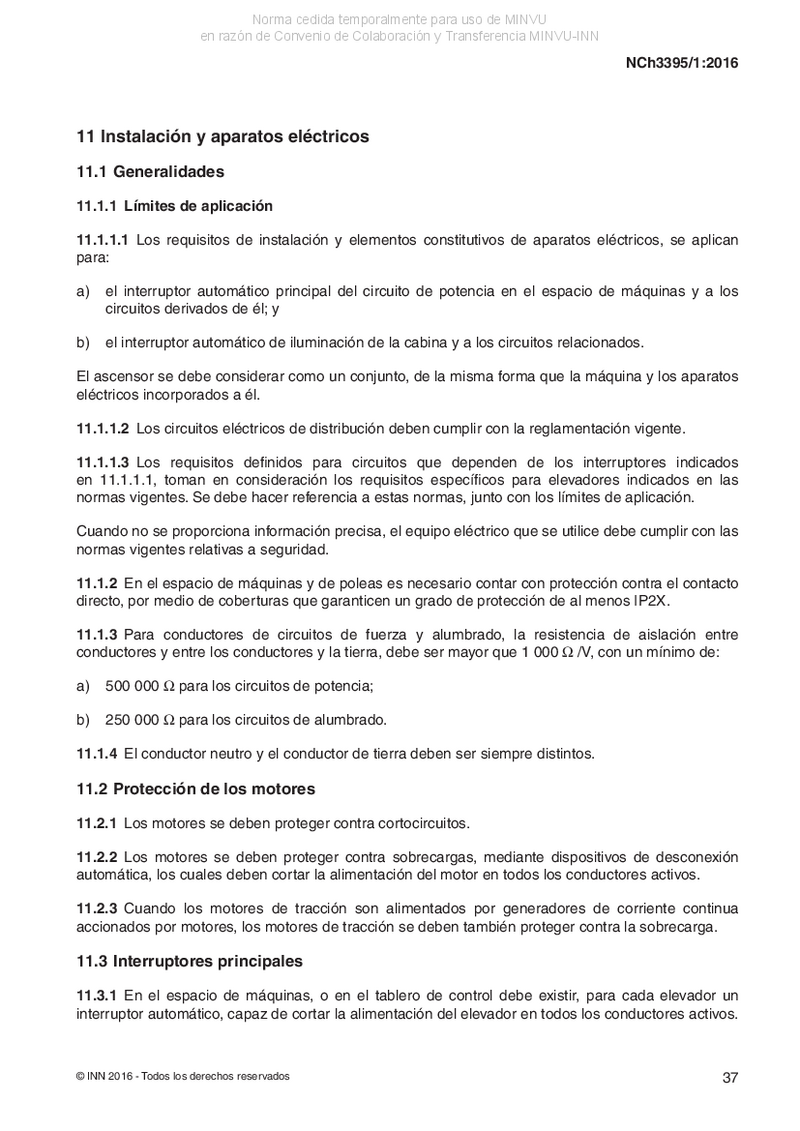 Norma cedida temporalmente para uso de MINVU
en razón de Convenio de Colaboración y Transferencia MINVU-INN

NCh3395/1:2016

11 Instalación y aparatos eléctricos

11.1 Generalidades

11.1.1 Límites de aplicación

11.1.1.1 Los requisitos de instalación y elementos constitutivos de aparatos eléctricos, se aplican para:

a) el interruptor automático principal del circuito de potencia en el espacio de máquinas y a los circuitos derivados de él; y

b) el interruptor automático de iluminación de la cabina y a los circuitos relacionados.

El ascensor se debe considerar como un conjunto, de la misma forma que la máquina y los aparatos eléctricos incorporados a él.

11.1.1.2 Los circuitos eléctricos de distribución deben cumplir con la reglamentación vigente.

11.1.1.3 Los requisitos definidos para circuitos que dependen de los interruptores indicados en 11.1.1.1, toman en consideración los requisitos específicos para elevadores indicados en las normas vigentes. Se debe hacer referencia a estas normas, junto con los límites de aplicación.

Cuando no se proporciona información precisa, el equipo eléctrico que se utilice debe cumplir con las normas vigentes relativas a seguridad.

11.1.2 En el espacio de máquinas y de poleas es necesario contar con protección contra el contacto directo, por medio de coberturas que garanticen un grado de protección de al menos IP2X.

11.1.3 Para conductores de circuitos de fuerza y alumbrado, la resistencia de aislación entre conductores y entre los conductores y la tierra, debe ser mayor que 1 000 $\Omega$ /V, con un mínimo de:

a) 500 000 $\Omega$ para los circuitos de potencia;

b) 250 000 $\Omega$ para los circuitos de alumbrado.

11.1.4 El conductor neutro y el conductor de tierra deben ser siempre distintos.

11.2 Protección de los motores

11.2.1 Los motores se deben proteger contra cortocircuitos.

11.2.2 Los motores se deben proteger contra sobrecargas, mediante dispositivos de desconexión automática, los cuales deben cortar la alimentación del motor en todos los conductores activos.

11.2.3 Cuando los motores de tracción son alimentados por generadores de corriente continua accionados por motores, los motores de tracción se deben también proteger contra la sobrecarga.

11.3 Interruptores principales

11.3.1 En el espacio de máquinas, o en el tablero de control debe existir, para cada elevador un interruptor automático, capaz de cortar la alimentación del elevador en todos los conductores activos.

© INN 2016 - Todos los derechos reservados

37